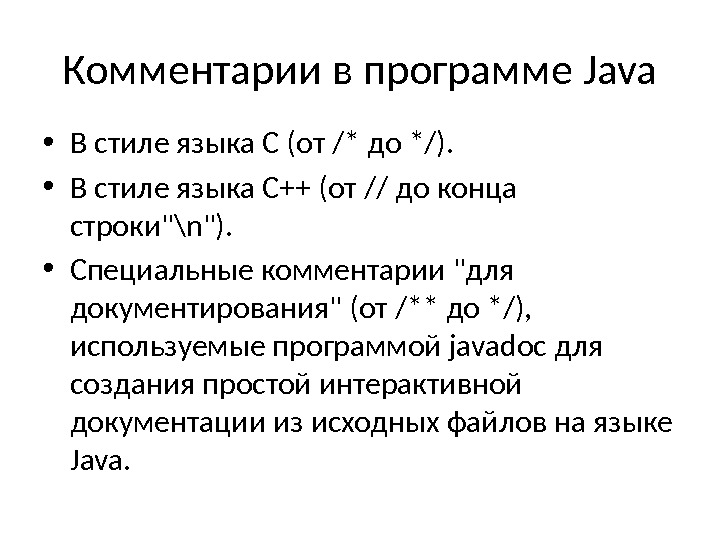 Комментарии в программе Java

• В стиле языка С (от /* до */).
• В стиле языка С++ (от // до конца строки"\n").
• Специальные комментарии "для документирования" (от /** до */), используемые программой javadoc для создания простой интерактивной документации из исходных файлов на языке Java.